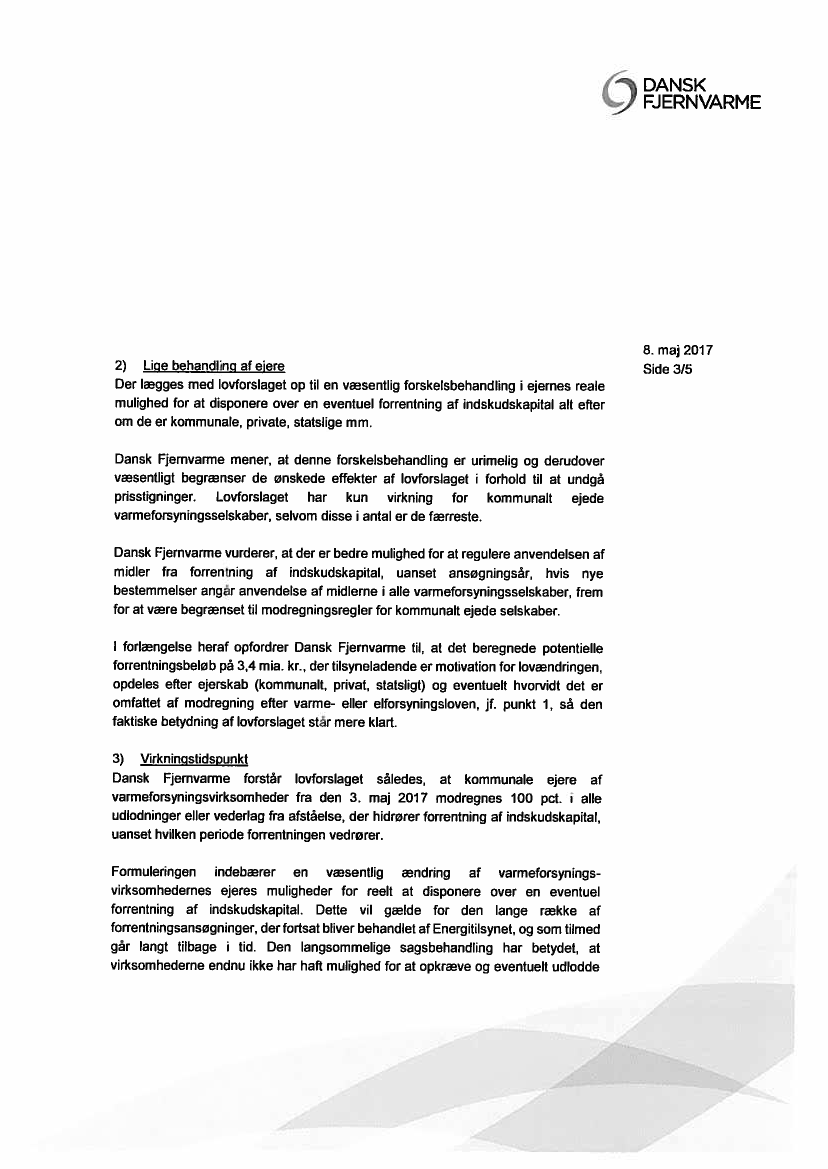 DANSK
FJERNVARME

8. maj 2017
Side 3/5

2) Lige behandling af ejere
Der lægges med lovforslaget op til en væsentlig forskelsbehandling i ejernes reale mulighed for at disponere over en eventuel forrentning af indskudskapital alt efter om de er kommunale, private, statslige mm.

Dansk Fjernvarme mener, at denne forskelsbehandling er urimelig og derudover væsentligt begrænser de ønskede effekter af lovforslaget i forhold til at undgå prisstigninger. Lovforslaget har kun virkning for kommunalt ejede varmeforsyningsselskaber, selvom disse i antal er de færreste.

Dansk Fjernvarme vurderer, at der er bedre mulighed for at regulere anvendelsen af midler fra forrentning af indskudskapital, uanset ansøgningsår, hvis nye bestemmelser angår anvendelse af midlerne i alle varmeforsyningsselskaber, frem for at være begrænset til modregningsregler for kommunalt ejede selskaber.

I forlængelse heraf opfordrer Dansk Fjernvarme til, at det beregnede potentielle forrentningsbeløb på 3,4 mia. kr., der tilsyneladende er motivation for lovændringen, opdeles efter ejerskab (kommunalt, privat, statsligt) og eventuelt hvorvidt det er omfattet af modregning efter varme- eller elforsyningsloven, jf. punkt 1, så den faktiske betydning af lovforslaget står mere klart.

3) Virkningstidspunkt
Dansk Fjernvarme forstår lovforslaget således, at kommunale ejere af varmeforsyningsvirksomheder fra den 3. maj 2017 modregnes 100 pct. i alle udlodninger eller vederlag fra afståelse, der hidrører forrentning af indskudskapital, uanset hvilken periode forrentningen vedrører.

Formuleringen indebærer en væsentlig ændring af varmeforsyningsvirksomhedernes ejeres muligheder for reelt at disponere over en eventuel forrentning af indskudskapital. Dette vil gælde for den lange række af forrentningsansøgninger, der fortsat bliver behandlet af Energitilsynet, og som tilmed går langt tilbage i tid. Den langsommelige sagsbehandling har betydet, at virksomhederne endnu ikke har haft mulighed for at opkræve og eventuelt udlodde